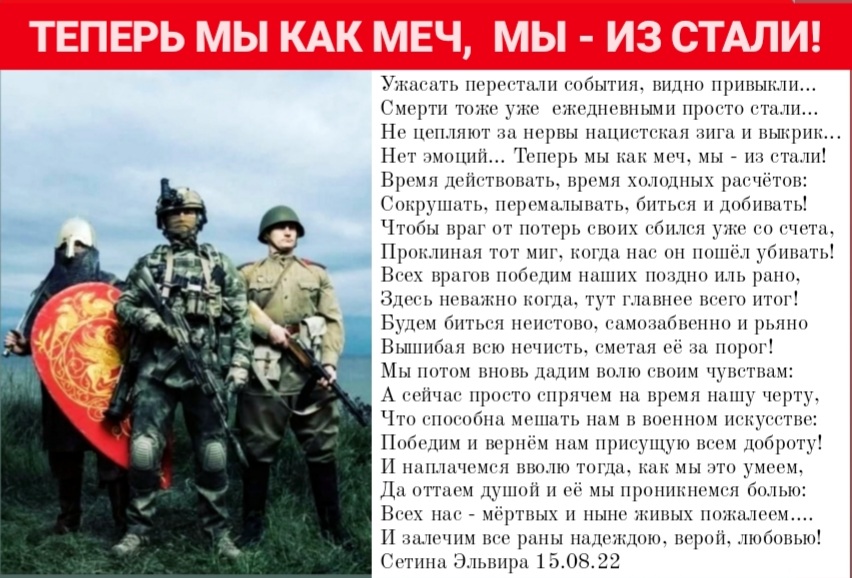 ТЕПЕРЬ МЫ КАК МЕЧ, МЫ - ИЗ СТАЛИ!

Ужасать перестали события, видно привыкли...
Смерти тоже уже ежедневными просто стали...
Не цепляют за нервы нацистская зига и выкрик...
Нет эмоций... Теперь мы как меч, мы - из стали!
Время действовать, время холодных расчётов:
Сокрушать, перемалывать, биться и добивать!
Чтобы враг от потерь своих сбился уже со счета,
Проклиная тот миг, когда нас он пошёл убивать!
Всех врагов победим наших поздно иль рано,
Здесь неважно когда, тут главнее всего итог!
Будем биться неистово, самозабвенно и рьяно
Вышибая всю нечисть, сметая её за порог!
Мы потом вновь дадим волю своим чувствам:
А сейчас просто спрячем на время нашу черту,
Что способна мешать нам в военном искусстве:
Победим и вернём нам присущую всем доброту!
И наплачемся вволю тогда, как мы это умеем,
Да оттаем душой и её мы проникнемся болью:
Всех нас - мёртвых и ныне живых пожалеем....
И залечим все раны надеждою, верой, любовью!
Сетина Эльвира 15.08.22